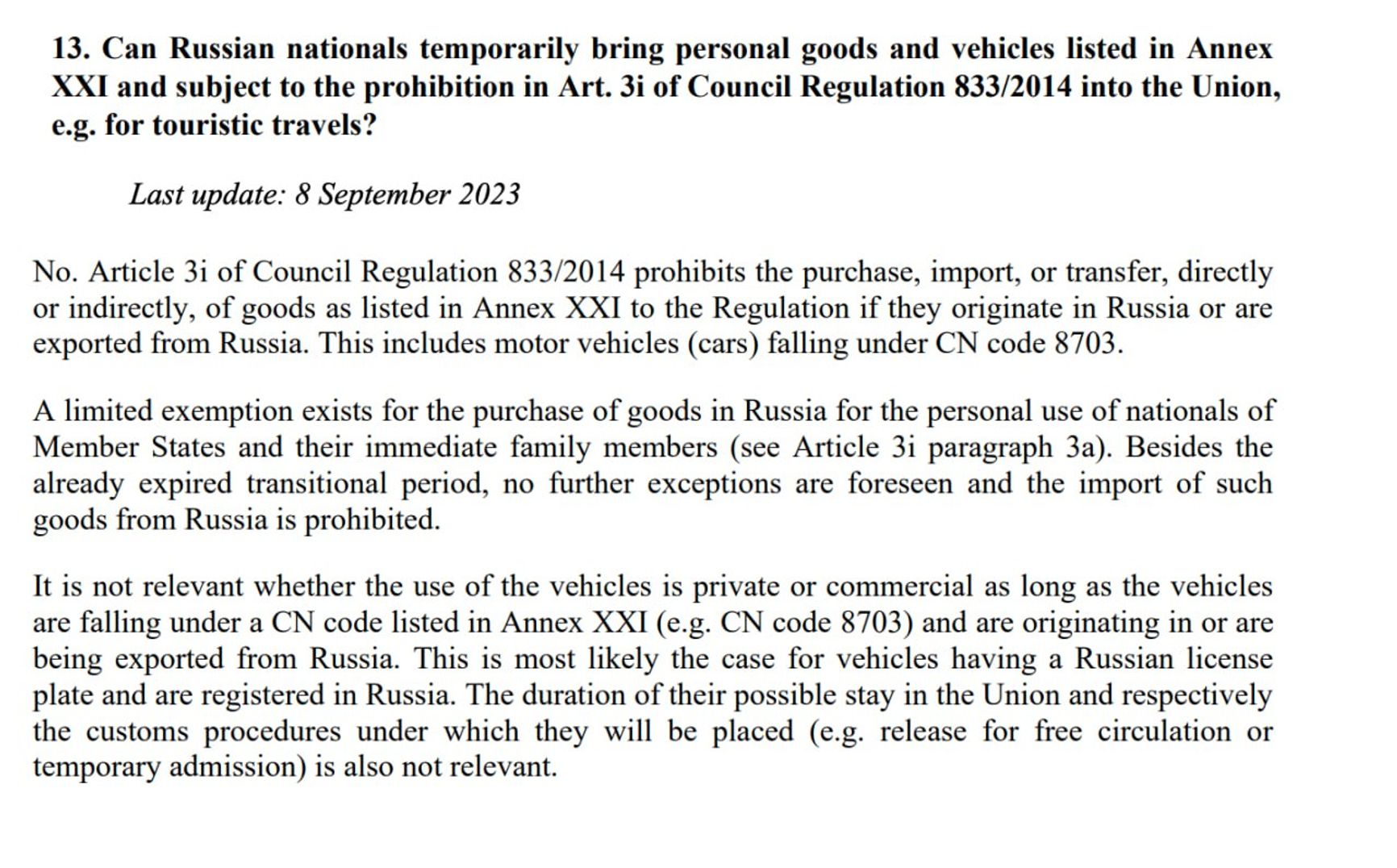 13. Can Russian nationals temporarily bring personal goods and vehicles listed in Annex XXI and subject to the prohibition in Art. 3i of Council Regulation 833/2014 into the Union, e.g. for touristic travels?

Last update: 8 September 2023

No. Article 3i of Council Regulation 833/2014 prohibits the purchase, import, or transfer, directly or indirectly, of goods as listed in Annex XXI to the Regulation if they originate in Russia or are exported from Russia. This includes motor vehicles (cars) falling under CN code 8703.

A limited exemption exists for the purchase of goods in Russia for the personal use of nationals of Member States and their immediate family members (see Article 3i paragraph 3a). Besides the already expired transitional period, no further exceptions are foreseen and the import of such goods from Russia is prohibited.

It is not relevant whether the use of the vehicles is private or commercial as long as the vehicles are falling under a CN code listed in Annex XXI (e.g. CN code 8703) and are originating in or are being exported from Russia. This is most likely the case for vehicles having a Russian license plate and are registered in Russia. The duration of their possible stay in the Union and respectively the customs procedures under which they will be placed (e.g. release for free circulation or temporary admission) is also not relevant.